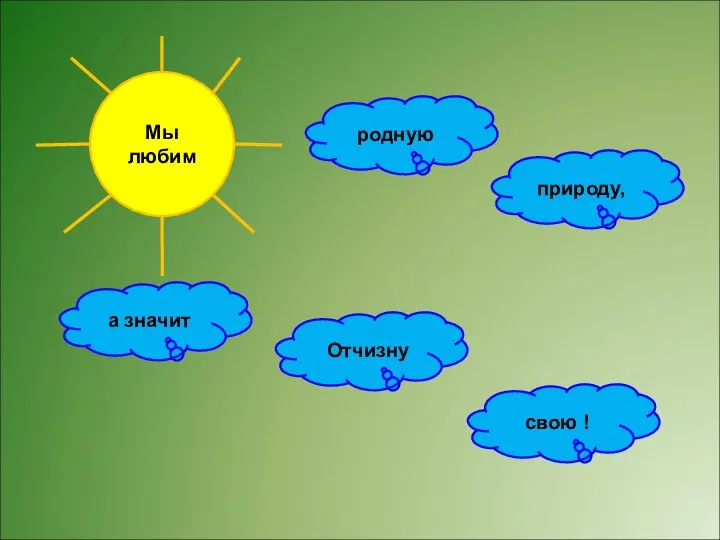 Мы любим

родную

природу,

а значит

Отчизну

свою !